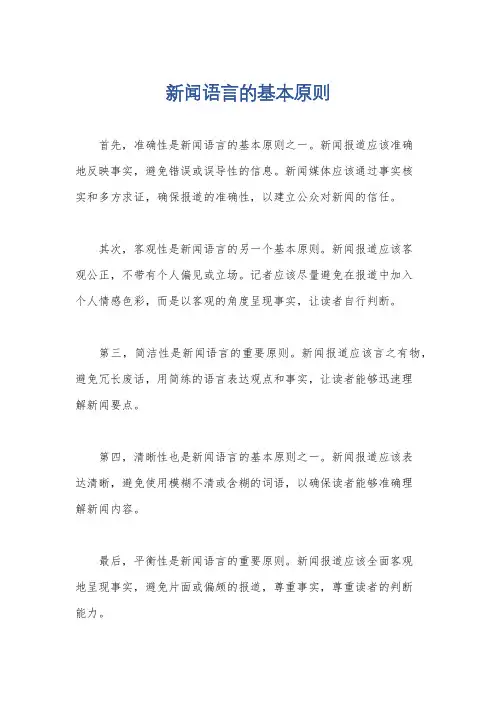 新闻语言的基本原则

首先，准确性是新闻语言的基本原则之一。新闻报道应该准确地反映事实，避免错误或误导性的信息。新闻媒体应该通过事实核实和多方求证，确保报道的准确性，以建立公众对新闻的信任。

其次，客观性是新闻语言的另一个基本原则。新闻报道应该客观公正，不带有个人偏见或立场。记者应该尽量避免在报道中加入个人情感色彩，而是以客观的角度呈现事实，让读者自行判断。

第三，简洁性是新闻语言的重要原则。新闻报道应该言之有物，避免冗长废话，用简练的语言表达观点和事实，让读者能够迅速理解新闻要点。

第四，清晰性也是新闻语言的基本原则之一。新闻报道应该表达清晰，避免使用模糊不清或含糊的词语，以确保读者能够准确理解新闻内容。

最后，平衡性是新闻语言的重要原则。新闻报道应该全面客观地呈现事实，避免片面或偏颇的报道，尊重事实，尊重读者的判断能力。